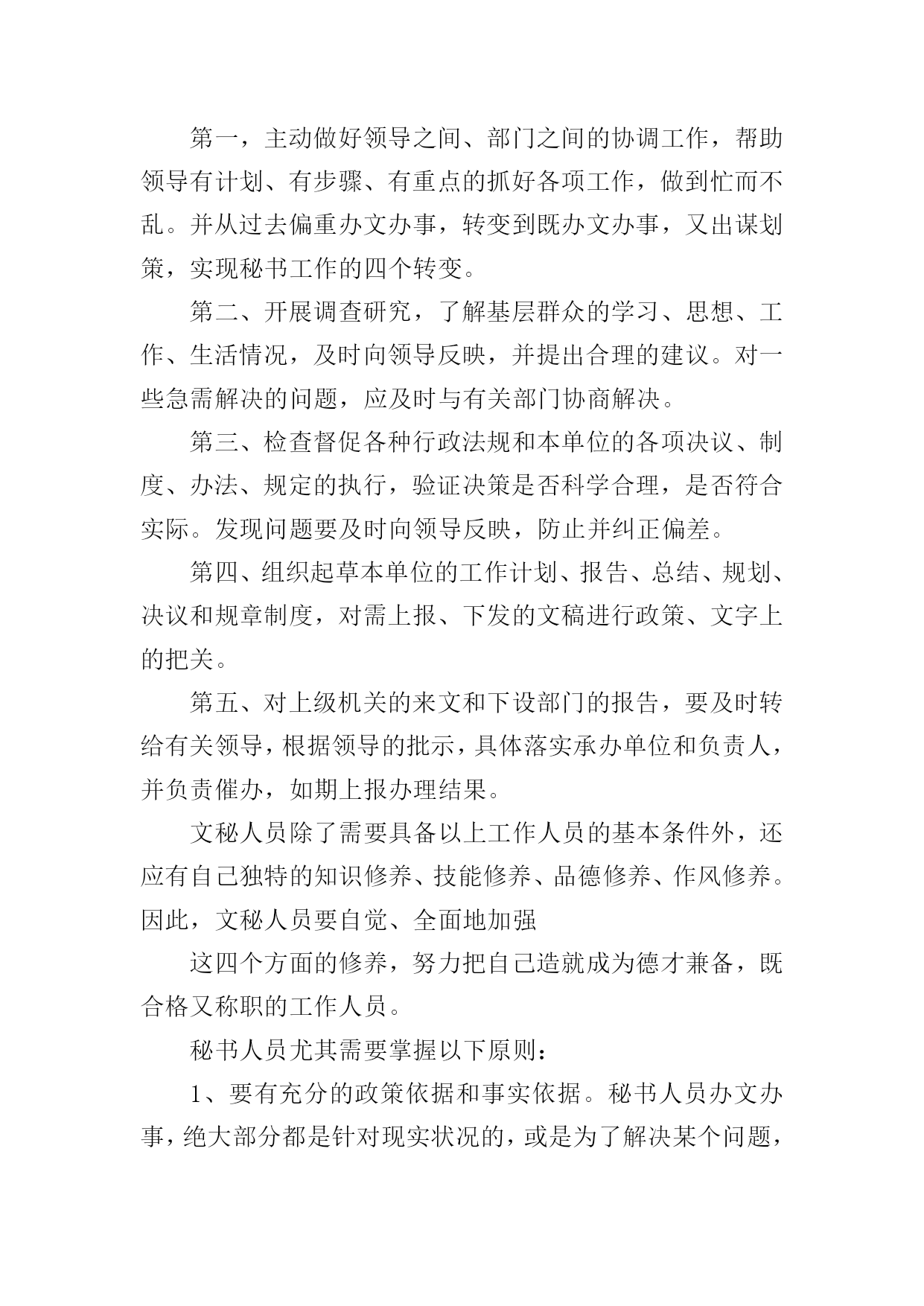 第一，主动做好领导之间、部门之间的协调工作，帮助领导有计划、有步骤、有重点的抓好各项工作，做到忙而不乱。并从过去偏重办文办事，转变到既办文办事，又出谋划策，实现秘书工作的四个转变。

第二、开展调查研究，了解基层群众的学习、思想、工作、生活情况，及时向领导反映，并提出合理的建议。对一些急需解决的问题，应及时与有关部门协商解决。

第三、检查督促各种行政法规和本单位的各项决议、制度、办法、规定的执行，验证决策是否科学合理，是否符合实际。发现问题要及时向领导反映，防止并纠正偏差。

第四、组织起草本单位的工作计划、报告、总结、规划、决议和规章制度，对需上报、下发的文稿进行政策、文字上的把关。

第五、对上级机关的来文和下设部门的报告，要及时转给有关领导，根据领导的批示，具体落实承办单位和负责人，并负责催办，如期上报办理结果。

文秘人员除了需要具备以上工作人员的基本条件外，还应有自己独特的知识修养、技能修养、品德修养、作风修养。因此，文秘人员要自觉、全面地加强

这四个方面的修养，努力把自己造就成为德才兼备，既合格又称职的工作人员。

秘书人员尤其需要掌握以下原则：

1、要有充分的政策依据和事实依据。秘书人员办文办事，绝大部分都是针对现实状况的，或是为了解决某个问题，